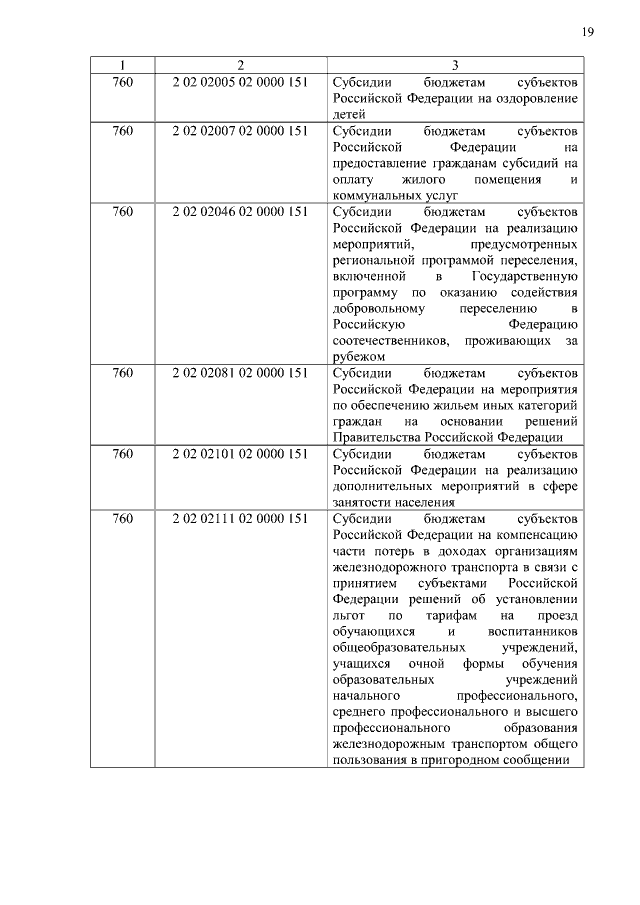 19

| 1 | 2 | 3 |
|---|---|---|
| 760 | 2 02 02005 02 0000 151 | Субсидии бюджетам субъектов Российской Федерации на оздоровление детей |
| 760 | 2 02 02007 02 0000 151 | Субсидии бюджетам субъектов Российской Федерации на предоставление гражданам субсидий на оплату жилого помещения и коммунальных услуг |
| 760 | 2 02 02046 02 0000 151 | Субсидии бюджетам субъектов Российской Федерации на реализацию мероприятий, предусмотренных региональной программой переселения, включенной в Государственную программу по оказанию содействия добровольному переселению в Российскую Федерацию соотечественников, проживающих за рубежом |
| 760 | 2 02 02081 02 0000 151 | Субсидии бюджетам субъектов Российской Федерации на мероприятия по обеспечению жильем иных категорий граждан на основании решений Правительства Российской Федерации |
| 760 | 2 02 02101 02 0000 151 | Субсидии бюджетам субъектов Российской Федерации на реализацию дополнительных мероприятий в сфере занятости населения |
| 760 | 2 02 02111 02 0000 151 | Субсидии бюджетам субъектов Российской Федерации на компенсацию части потерь в доходах организациям железнодорожного транспорта в связи с принятием субъектами Российской Федерации решений об установлении льгот по тарифам на проезд обучающихся и воспитанников общеобразовательных учреждений, учащихся очной формы обучения образовательных учреждений начального профессионального, среднего профессионального и высшего профессионального образования железнодорожным транспортом общего пользования в пригородном сообщении |